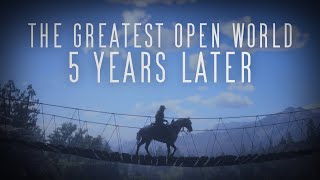 THE GREATEST OPEN WORLD
5 YEARS LATER